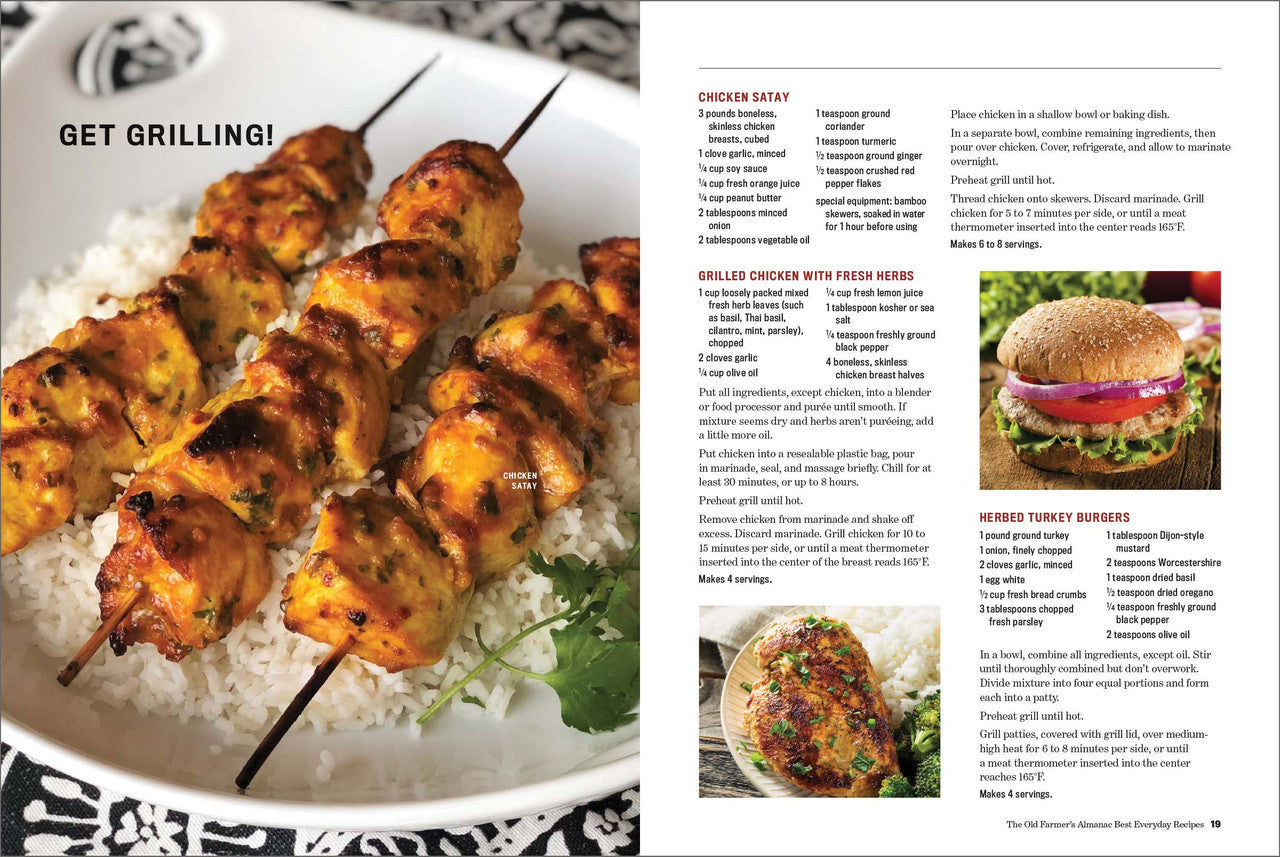 GET GRILLING!

CHICKEN SATAY

CHICKEN SATAY

3 pounds boneless, skinless chicken breasts, cubed
1 clove garlic, minced
¼ cup soy sauce
¼ cup fresh orange juice
¼ cup peanut butter
2 tablespoons minced onion
2 tablespoons vegetable oil
1 teaspoon ground coriander
1 teaspoon turmeric
½ teaspoon ground ginger
½ teaspoon crushed red pepper flakes
special equipment: bamboo skewers, soaked in water for 1 hour before using

Place chicken in a shallow bowl or baking dish.

In a separate bowl, combine remaining ingredients, then pour over chicken. Cover, refrigerate, and allow to marinate overnight.

Preheat grill until hot.

Thread chicken onto skewers. Discard marinade. Grill chicken for 5 to 7 minutes per side, or until a meat thermometer inserted into the center reads 165°F.

Makes 6 to 8 servings.

GRILLED CHICKEN WITH FRESH HERBS

1 cup loosely packed mixed fresh herb leaves (such as basil, Thai basil, cilantro, mint, parsley), chopped
2 cloves garlic
¼ cup olive oil
¼ cup fresh lemon juice
1 tablespoon kosher or sea salt
¼ teaspoon freshly ground black pepper
4 boneless, skinless chicken breast halves

Put all ingredients, except chicken, into a blender or food processor and purée until smooth. If mixture seems dry and herbs aren't puréeing, add a little more oil.

Put chicken into a resealable plastic bag, pour in marinade, seal, and massage briefly. Chill for at least 30 minutes, or up to 8 hours.

Preheat grill until hot.

Remove chicken from marinade and shake off excess. Discard marinade. Grill chicken for 10 to 15 minutes per side, or until a meat thermometer inserted into the center of the breast reads 165°F.

Makes 4 servings.

HERBED TURKEY BURGERS

1 pound ground turkey
1 onion, finely chopped
2 cloves garlic, minced
1 egg white
½ cup fresh bread crumbs
3 tablespoons chopped fresh parsley
1 tablespoon Dijon-style mustard
2 teaspoons Worcestershire
1 teaspoon dried basil
1 teaspoon dried oregano
¼ teaspoon freshly ground black pepper
2 teaspoons olive oil

In a bowl, combine all ingredients, except oil. Stir until thoroughly combined but don't overwork. Divide mixture into four equal portions and form each into a patty.

Preheat grill until hot.

Grill patties, covered with grill lid, over medium-high heat for 6 to 8 minutes per side, or until a meat thermometer inserted into the center reaches 165°F.

Makes 4 servings.

The Old Farmer's Almanac Best Everyday Recipes 19